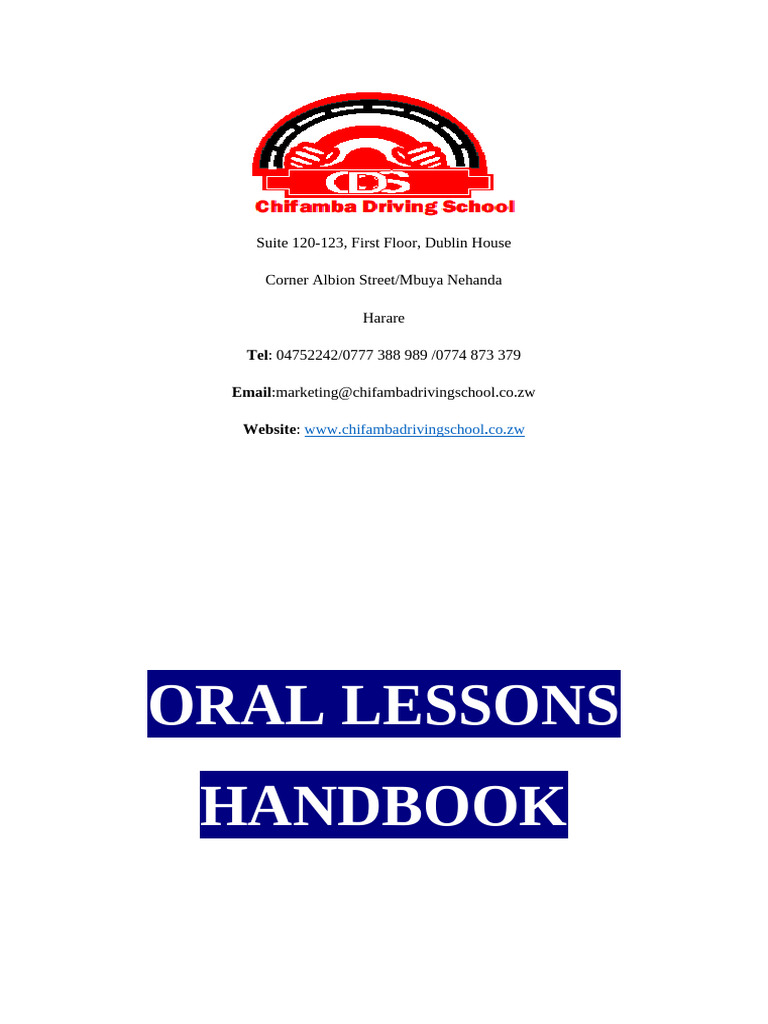 CDS
Chifamba Driving School

Suite 120-123, First Floor, Dublin House

Corner Albion Street/Mbuya Nehanda

Harare

Tel: 04752242/0777 388 989 /0774 873 379

Email:marketing@chifambadrivingschool.co.zw

Website: www.chifambadrivingschool.co.zw

ORAL LESSONS

HANDBOOK